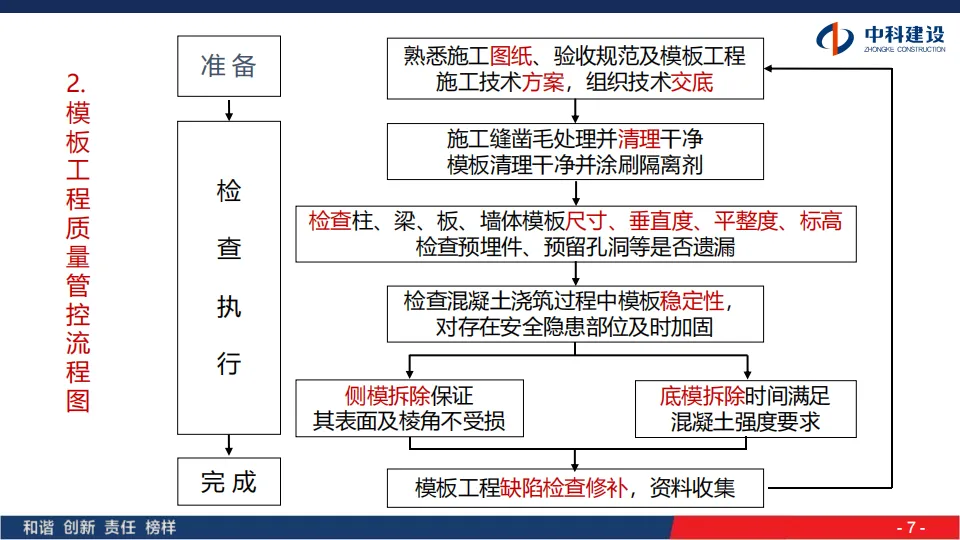 中科建设
ZHONGKE CONSTRUCTION

2.
模板工程质量管控流程图

准备

检查执行

完成

熟悉施工图纸、验收规范及模板工程施工技术方案，组织技术交底

施工缝凿毛处理并清理干净
模板清理干净并涂刷隔离剂

检查柱、梁、板、墙体模板尺寸、垂直度、平整度、标高
检查预埋件、预留孔洞等是否遗漏

检查混凝土浇筑过程中模板稳定性，对存在安全隐患部位及时加固

侧模拆除保证其表面及棱角不受损

底模拆除时间满足混凝土强度要求

模板工程缺陷检查修补，资料收集

和谐 创新 责任 榜样

- 7 -